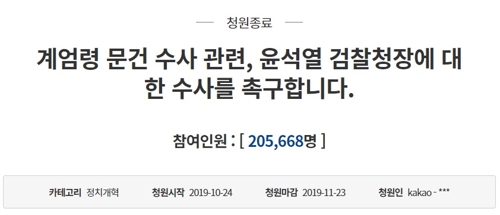 청원종료

계엄령 문건 수사 관련, 윤석열 검찰청장에 대한 수사를 촉구합니다.

참여인원 : [ 205,668명 ]

카테고리 정치개혁 청원시작 2019-10-24 청원마감 2019-11-23 청원인 kakao - ***